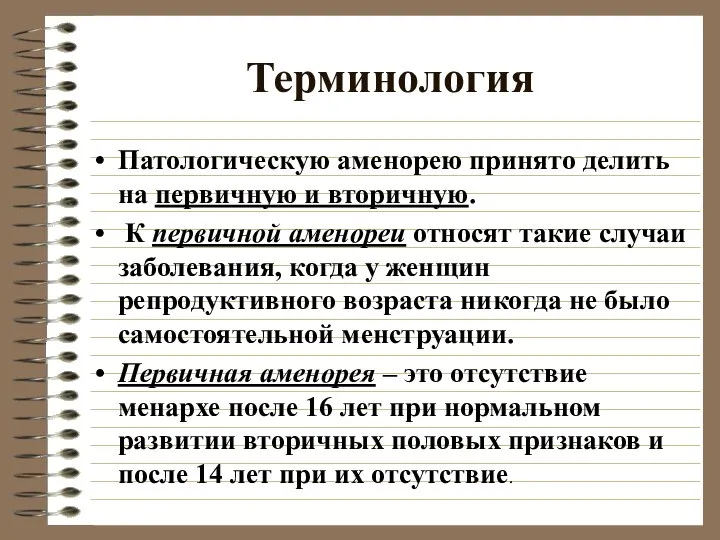 Терминология

• Патологическую аменорею принято делить на первичную и вторичную.

• К первичной аменореи относят такие случаи заболевания, когда у женщин репродуктивного возраста никогда не было самостоятельной менструации.

• Первичная аменорея – это отсутствие менархе после 16 лет при нормальном развитии вторичных половых признаков и после 14 лет при их отсутствие.